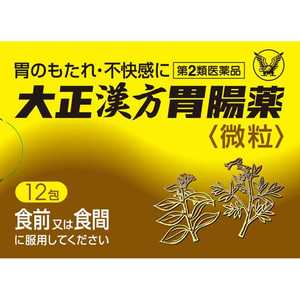 胃のもたれ・不快感に 第2類医薬品

大正漢方胃腸薬

〈微粒〉

12包

食前又は食間
に服用してください